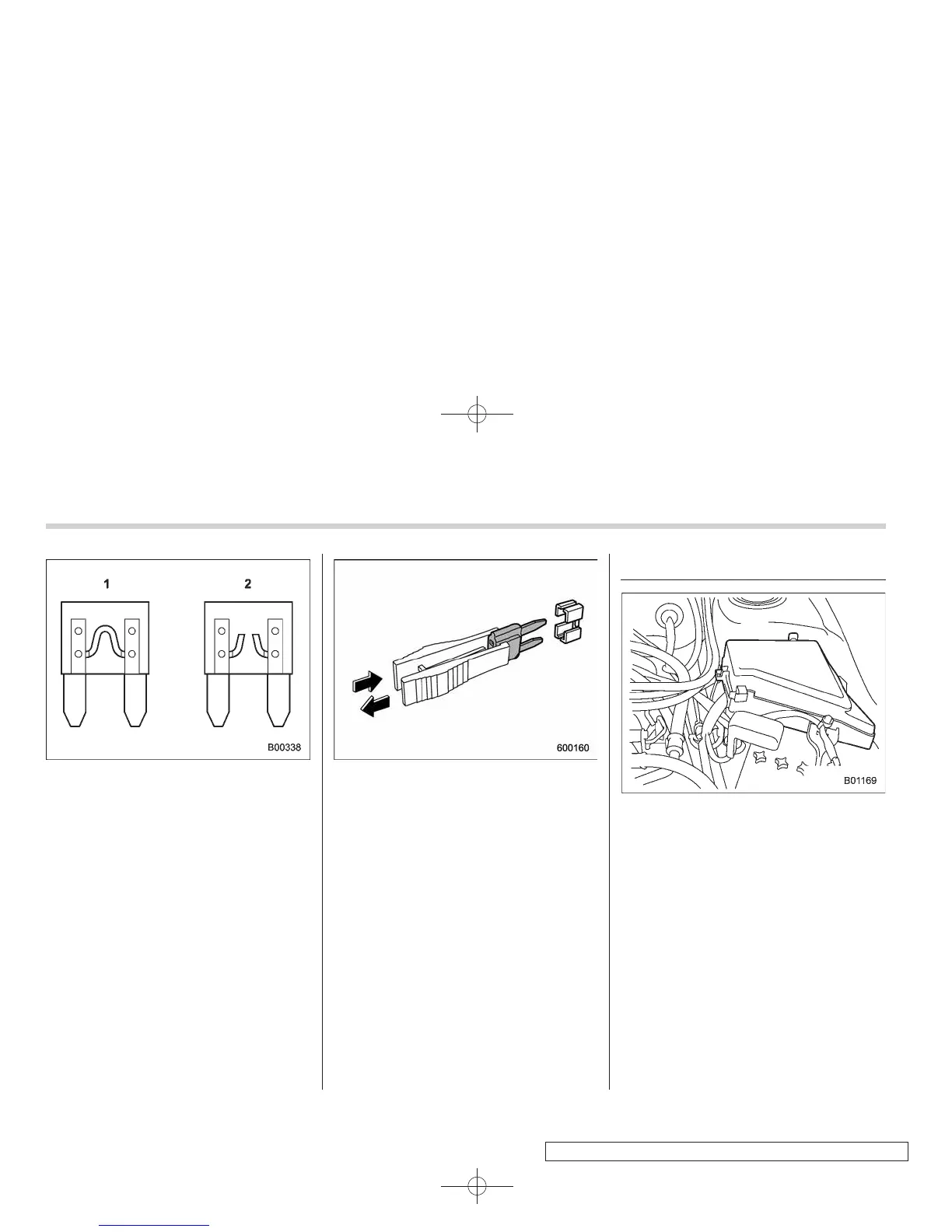 1

2

B00338

600160

B01169